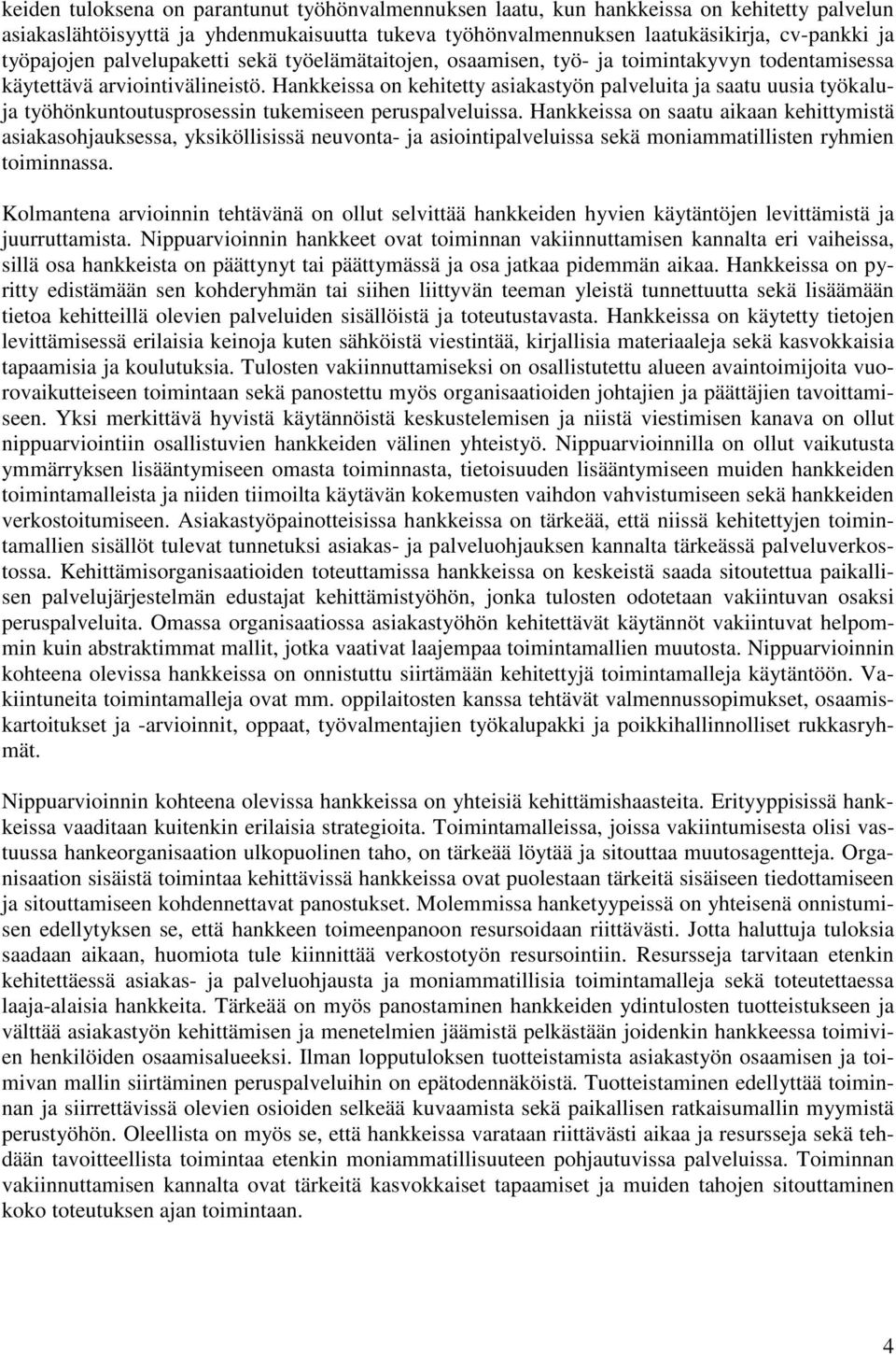 keiden tuloksena on parantunut työhönvalmennuksen laatu, kun hankkeissa on kehitetty palvelun asiakaslähtöisyyttä ja yhdenmukaisuutta tukeva työhönvalmennuksen laatukäsikirja, cv-pankki ja työpajojen palvelupaketti sekä työelämätaitojen, osaamisen, työ- ja toimintakyvyn todentamisessa käytettävä arviointivälineistö. Hankkeissa on kehitetty asiakastyön palveluita ja saatu uusia työkaluja työhönkuntoutusprosessin tukemiseen peruspalveluissa. Hankkeissa on saatu aikaan kehittymistä asiakasohjauksessa, yksiköllisissä neuvonta- ja asiointipalveluissa sekä moniammatillisten ryhmien toiminnassa.

Kolmantena arvioinnin tehtävänä on ollut selvittää hankkeiden hyvien käytäntöjen levittämistä ja juurruttamista. Nippuarvioinnin hankkeet ovat toiminnan vakiinnuttamisen kannalta eri vaiheissa, sillä osa hankkeista on päättynyt tai päättymässä ja osa jatkaa pidemmän aikaa. Hankkeissa on pyritty edistämään sen kohderyhmän tai siihen liittyvän teeman yleistä tunnettuutta sekä lisäämään tietoa kehitteillä olevien palveluiden sisällöistä ja toteutustavasta. Hankkeissa on käytetty tietojen levittämisessä erilaisia keinoja kuten sähköistä viestintää, kirjallisia materiaaleja sekä kasvokkaisia tapaamisia ja koulutuksia. Tulosten vakiinnuttamiseksi on osallistutettu alueen avaintoimijoita vuorovaikutteiseen toimintaan sekä panostettu myös organisaatioiden johtajien ja päättäjien tavoittamiseen. Yksi merkittävä hyvistä käytännöistä keskustelemisen ja niistä viestimisen kanava on ollut nippuarviointiin osallistuvien hankkeiden välinen yhteistyö. Nippuarvioinnilla on ollut vaikutusta ymmärryksen lisääntymiseen omasta toiminnasta, tietoisuuden lisääntymiseen muiden hankkeiden toimintamalleista ja niiden tiimoilta käytävän kokemusten vaihdon vahvistumiseen sekä hankkeiden verkostoitumiseen. Asiakastyöpainotteisissa hankkeissa on tärkeää, että niissä kehitettyjen toimintamallien sisällöt tulevat tunnetuksi asiakas- ja palveluohjauksen kannalta tärkeässä palveluverkostossa. Kehittämisorganisaatioiden toteuttamissa hankkeissa on keskeistä saada sitoutettua paikallisen palvelujärjestelmän edustajat kehittämistyöhön, jonka tulosten odotetaan vakiintuvan osaksi peruspalveluita. Omassa organisaatiossa asiakastyöhön kehitettävät käytännöt vakiintuvat helpommin kuin abstraktimmat mallit, jotka vaativat laajempaa toimintamallien muutosta. Nippuarvioinnin kohteena olevissa hankkeissa on onnistuttu siirtämään kehitettyjä toimintamalleja käytäntöön. Vakiintuneita toimintamalleja ovat mm. oppilaitosten kanssa tehtävät valmennussopimukset, osaamiskartoitukset ja -arvioinnit, oppaat, työvalmentajien työkalupakki ja poikkihallinnolliset rukkasryhmät.

Nippuarvioinnin kohteena olevissa hankkeissa on yhteisiä kehittämishaasteita. Erityyppisissä hankkeissa vaaditaan kuitenkin erilaisia strategioita. Toimintamalleissa, joissa vakiintumisesta olisi vastuussa hankeorganisaation ulkopuolinen taho, on tärkeää löytää ja sitouttaa muutosagentteja. Organisaation sisäistä toimintaa kehittävissä hankkeissa ovat puolestaan tärkeitä sisäiseen tiedottamiseen ja sitouttamiseen kohdennettavat panostukset. Molemmissa hanketyypeissä on yhteisenä onnistumisen edellytyksen se, että hankkeen toimeenpanoon resursoidaan riittävästi. Jotta haluttuja tuloksia saadaan aikaan, huomiota tule kiinnittää verkostotyön resursointiin. Resursseja tarvitaan etenkin kehitettäessä asiakas- ja palveluohjausta ja moniammatillisia toimintamalleja sekä toteutettaessa laaja-alaisia hankkeita. Tärkeää on myös panostaminen hankkeiden ydintulosten tuotteistukseen ja välttää asiakastyön kehittämisen ja menetelmien jäämistä pelkästään joidenkin hankkeessa toimivien henkilöiden osaamisalueeksi. Ilman lopputuloksen tuotteistamista asiakastyön osaamisen ja toimivan mallin siirtäminen peruspalveluihin on epätodennäköistä. Tuotteistaminen edellyttää toiminnan ja siirrettävissä olevien osioiden selkeää kuvaamista sekä paikallisen ratkaisumallin myymistä perustyöhön. Oleellista on myös se, että hankkeissa varataan riittävästi aikaa ja resursseja sekä tehdään tavoitteellista toimintaa etenkin moniammatillisuuteen pohjautuvissa palveluissa. Toiminnan vakiinnuttamisen kannalta ovat tärkeitä kasvokkaiset tapaamiset ja muiden tahojen sitouttaminen koko toteutuksen ajan toimintaan.

4